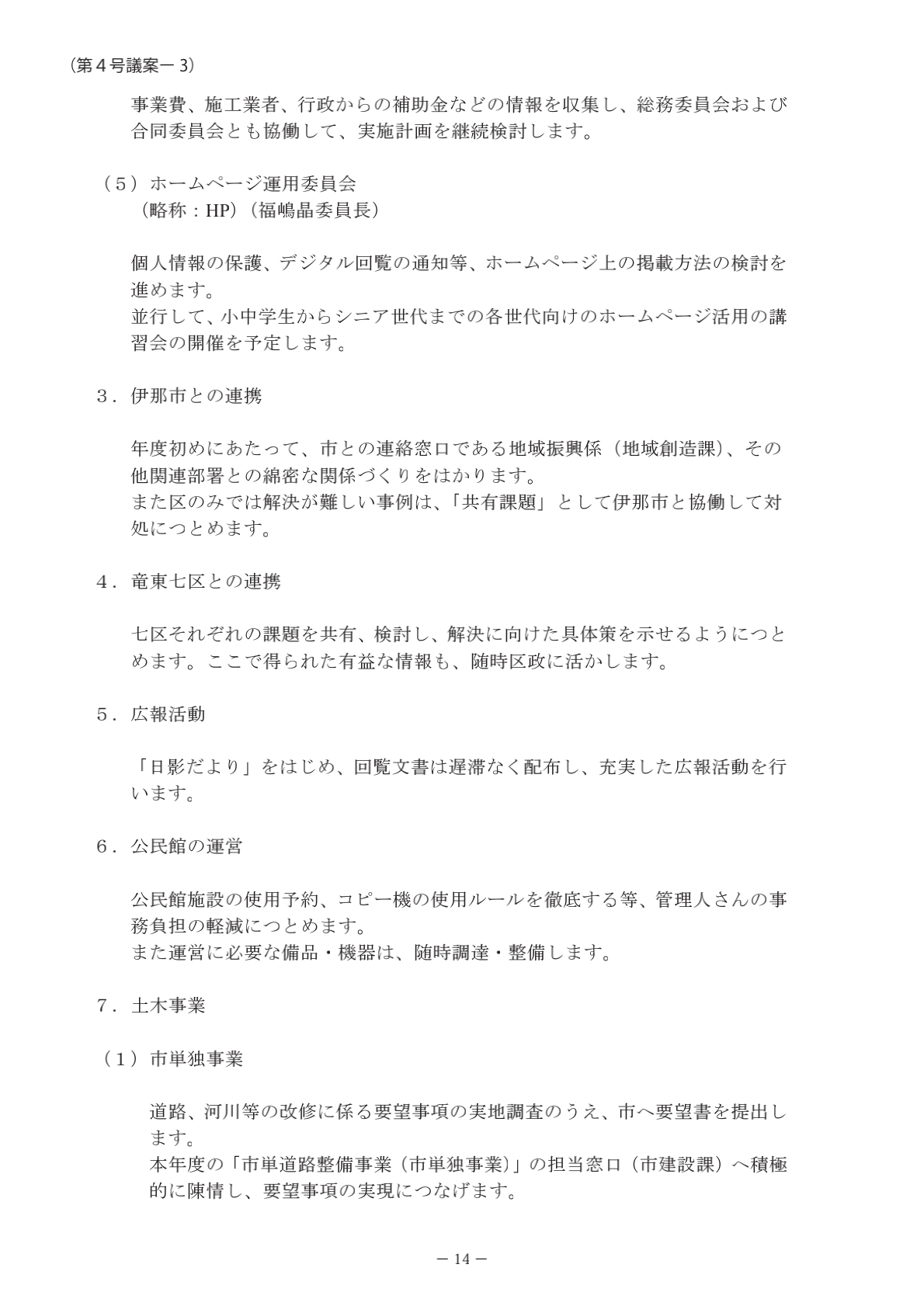 （第４号議案ー３）

事業費、施工業者、行政からの補助金などの情報を収集し、総務委員会および合同委員会とも協働して、実施計画を継続検討します。

（５）ホームページ運用委員会
（略称：HP）（福嶋晶委員長）

個人情報の保護、デジタル回覧の通知等、ホームページ上の掲載方法の検討を進めます。
並行して、小中学生からシニア世代までの各世代向けのホームページ活用の講習会の開催を予定します。

３．伊那市との連携

年度初めにあたって、市との連絡窓口である地域振興係（地域創造課）、その他関連部署との綿密な関係づくりをはかります。
また区のみでは解決が難しい事例は、「共有課題」として伊那市と協働して対処につとめます。

４．竜東七区との連携

七区それぞれの課題を共有、検討し、解決に向けた具体策を示せるようにつとめます。ここで得られた有益な情報も、随時区政に活かします。

５．広報活動

「日影だより」をはじめ、回覧文書は遅滞なく配布し、充実した広報活動を行います。

６．公民館の運営

公民館施設の使用予約、コピー機の使用ルールを徹底する等、管理人さんの事務負担の軽減につとめます。
また運営に必要な備品・機器は、随時調達・整備します。

７．土木事業

（１）市単独事業

道路、河川等の改修に係る要望事項の実地調査のうえ、市へ要望書を提出します。
本年度の「市単道路整備事業（市単独事業）」の担当窓口（市建設課）へ積極的に陳情し、要望事項の実現につなげます。

－ 14 －